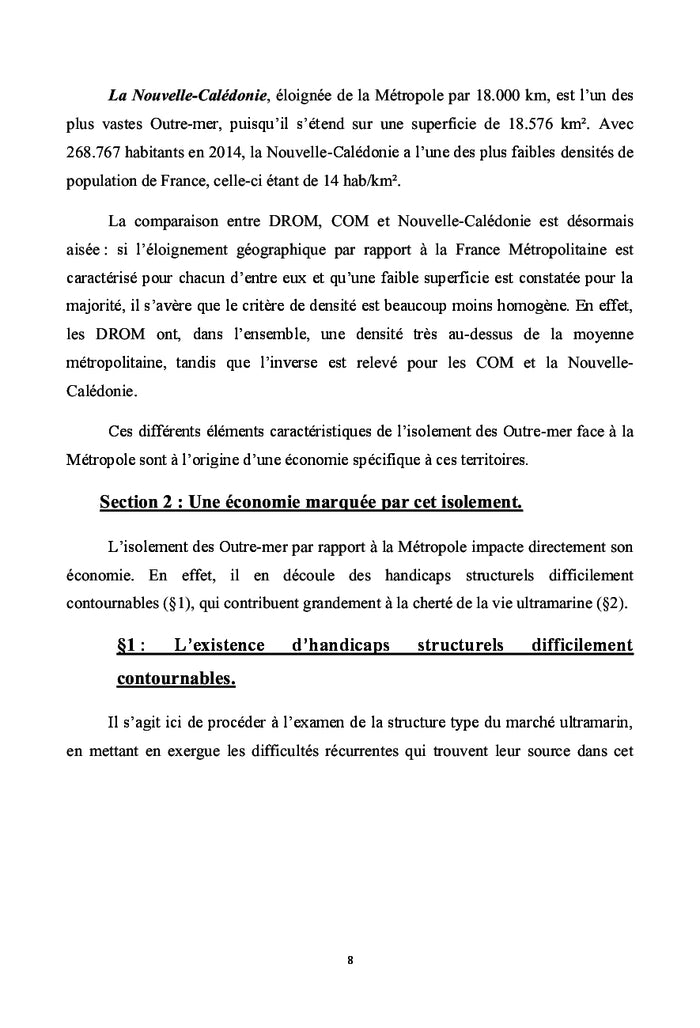 La Nouvelle-Calédonie, éloignée de la Métropole par 18.000 km, est l'un des plus vastes Outre-mer, puisqu'il s'étend sur une superficie de 18.576 km². Avec 268.767 habitants en 2014, la Nouvelle-Calédonie a l'une des plus faibles densités de population de France, celle-ci étant de 14 hab/km².

La comparaison entre DROM, COM et Nouvelle-Calédonie est désormais aisée : si l'éloignement géographique par rapport à la France Métropolitaine est caractérisé pour chacun d'entre eux et qu'une faible superficie est constatée pour la majorité, il s'avère que le critère de densité est beaucoup moins homogène. En effet, les DROM ont, dans l'ensemble, une densité très au-dessus de la moyenne métropolitaine, tandis que l'inverse est relevé pour les COM et la Nouvelle-Calédonie.

Ces différents éléments caractéristiques de l'isolement des Outre-mer face à la Métropole sont à l'origine d'une économie spécifique à ces territoires.

Section 2 : Une économie marquée par cet isolement.

L'isolement des Outre-mer par rapport à la Métropole impacte directement son économie. En effet, il en découle des handicaps structurels difficilement contournables (§1), qui contribuent grandement à la cherté de la vie ultramarine (§2).

§1 : L'existence d'handicaps structurels difficilement contournables.

Il s'agit ici de procéder à l'examen de la structure type du marché ultramarin, en mettant en exergue les difficultés récurrentes qui trouvent leur source dans cet

8